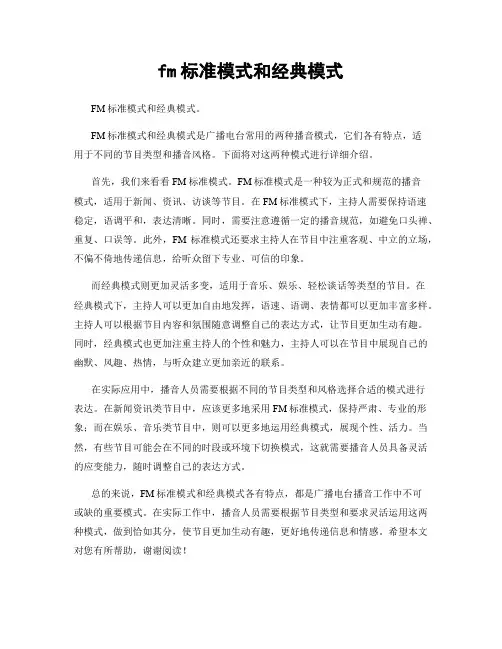 fm标准模式和经典模式

FM标准模式和经典模式。

FM标准模式和经典模式是广播电台常用的两种播音模式，它们各有特点，适用于不同的节目类型和播音风格。下面将对这两种模式进行详细介绍。

首先，我们来看看FM标准模式。FM标准模式是一种较为正式和规范的播音模式，适用于新闻、资讯、访谈等节目。在FM标准模式下，主持人需要保持语速稳定，语调平和，表达清晰。同时，需要注意遵循一定的播音规范，如避免口头禅、重复、口误等。此外，FM标准模式还要求主持人在节目中注重客观、中立的立场，不偏不倚地传递信息，给听众留下专业、可信的印象。

而经典模式则更加灵活多变，适用于音乐、娱乐、轻松谈话等类型的节目。在经典模式下，主持人可以更加自由地发挥，语速、语调、表情都可以更加丰富多样。主持人可以根据节目内容和氛围随意调整自己的表达方式，让节目更加生动有趣。同时，经典模式也更加注重主持人的个性和魅力，主持人可以在节目中展现自己的幽默、风趣、热情，与听众建立更加亲近的联系。

在实际应用中，播音人员需要根据不同的节目类型和风格选择合适的模式进行表达。在新闻资讯类节目中，应该更多地采用FM标准模式，保持严肃、专业的形象；而在娱乐、音乐类节目中，则可以更多地运用经典模式，展现个性、活力。当然，有些节目可能会在不同的时段或环境下切换模式，这就需要播音人员具备灵活的应变能力，随时调整自己的表达方式。

总的来说，FM标准模式和经典模式各有特点，都是广播电台播音工作中不可或缺的重要模式。在实际工作中，播音人员需要根据节目类型和要求灵活运用这两种模式，做到恰如其分，使节目更加生动有趣，更好地传递信息和情感。希望本文对您有所帮助，谢谢阅读！